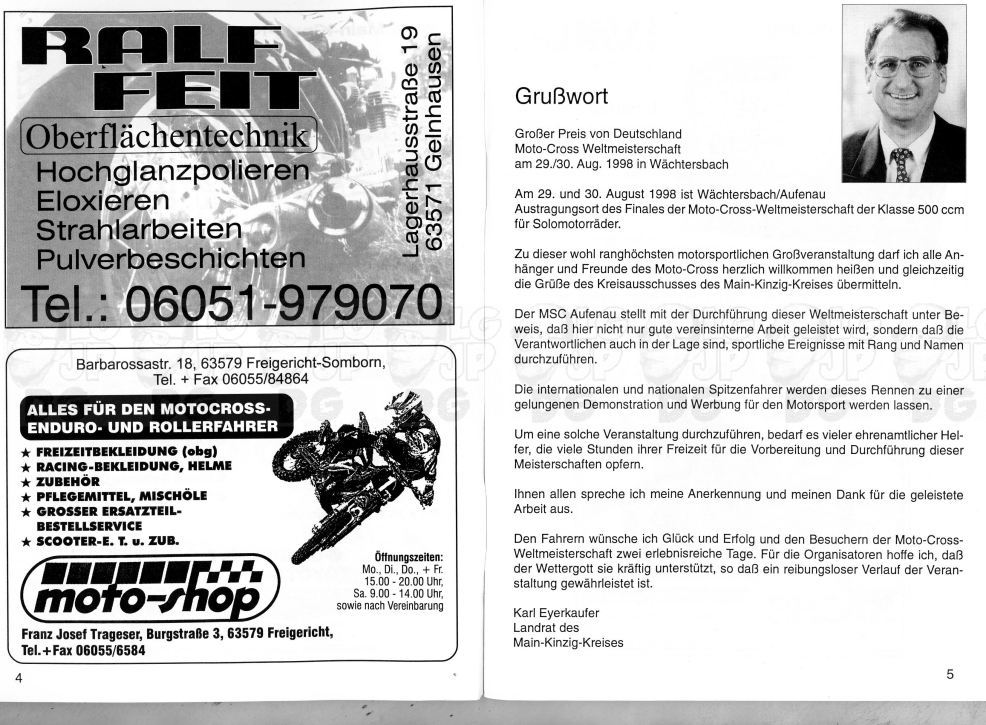 RALF FEIT

Oberflächentechnik

Hochglanzpolieren
Eloxieren
Strahlarbeiten
Pulverbeschichten

Lagerhausstraße 19
63571 Gelnhausen

Tel.: 06051-979070

Barbarossastr. 18, 63579 Freigericht-Somborn, Tel. + Fax 06055/84864

ALLES FÜR DEN MOTOCROSS- ENDURO- UND ROLLERFAHRER

★ FREIZEITBEKLEIDUNG (obg)
★ RACING-BEKLEIDUNG, HELME
★ ZUBEHÖR
★ PFLEGEMITTEL, MISCHÖLE
★ GROSSER ERSATZTEIL-BESTELLSERVICE
★ SCOOTER-E. T. u. ZUB.

moto-shop

Öffnungszeiten:
Mo., Di., Do., + Fr.
15.00 - 20.00 Uhr,
Sa. 9.00 - 14.00 Uhr,
sowie nach Vereinbarung

Franz Josef Trageser, Burgstraße 3, 63579 Freigericht,
Tel.+Fax 06055/6584

4

Grußwort

Großer Preis von Deutschland
Moto-Cross Weltmeisterschaft
am 29./30. Aug. 1998 in Wächtersbach

Am 29. und 30. August 1998 ist Wächtersbach/Aufenau Austragungsort des Finales der Moto-Cross-Weltmeisterschaft der Klasse 500 ccm für Solomotorräder.

Zu dieser wohl ranghöchsten motorsportlichen Großveranstaltung darf ich alle Anhänger und Freunde des Moto-Cross herzlich willkommen heißen und gleichzeitig die Grüße des Kreisausschusses des Main-Kinzig-Kreises übermitteln.

Der MSC Aufenau stellt mit der Durchführung dieser Weltmeisterschaft unter Beweis, daß hier nicht nur gute vereinsinterne Arbeit geleistet wird, sondern daß die Verantwortlichen auch in der Lage sind, sportliche Ereignisse mit Rang und Namen durchzuführen.

Die internationalen und nationalen Spitzenfahrer werden dieses Rennen zu einer gelungenen Demonstration und Werbung für den Motorsport werden lassen.

Um eine solche Veranstaltung durchzuführen, bedarf es vieler ehrenamtlicher Helfer, die viele Stunden ihrer Freizeit für die Vorbereitung und Durchführung dieser Meisterschaften opfern.

Ihnen allen spreche ich meine Anerkennung und meinen Dank für die geleistete Arbeit aus.

Den Fahrern wünsche ich Glück und Erfolg und den Besuchern der Moto-Cross-Weltmeisterschaft zwei erlebnisreiche Tage. Für die Organisatoren hoffe ich, daß der Wettergott sie kräftig unterstützt, so daß ein reibungsloser Verlauf der Veranstaltung gewährleistet ist.

Karl Eyerkaufer
Landrat des
Main-Kinzig-Kreises

5